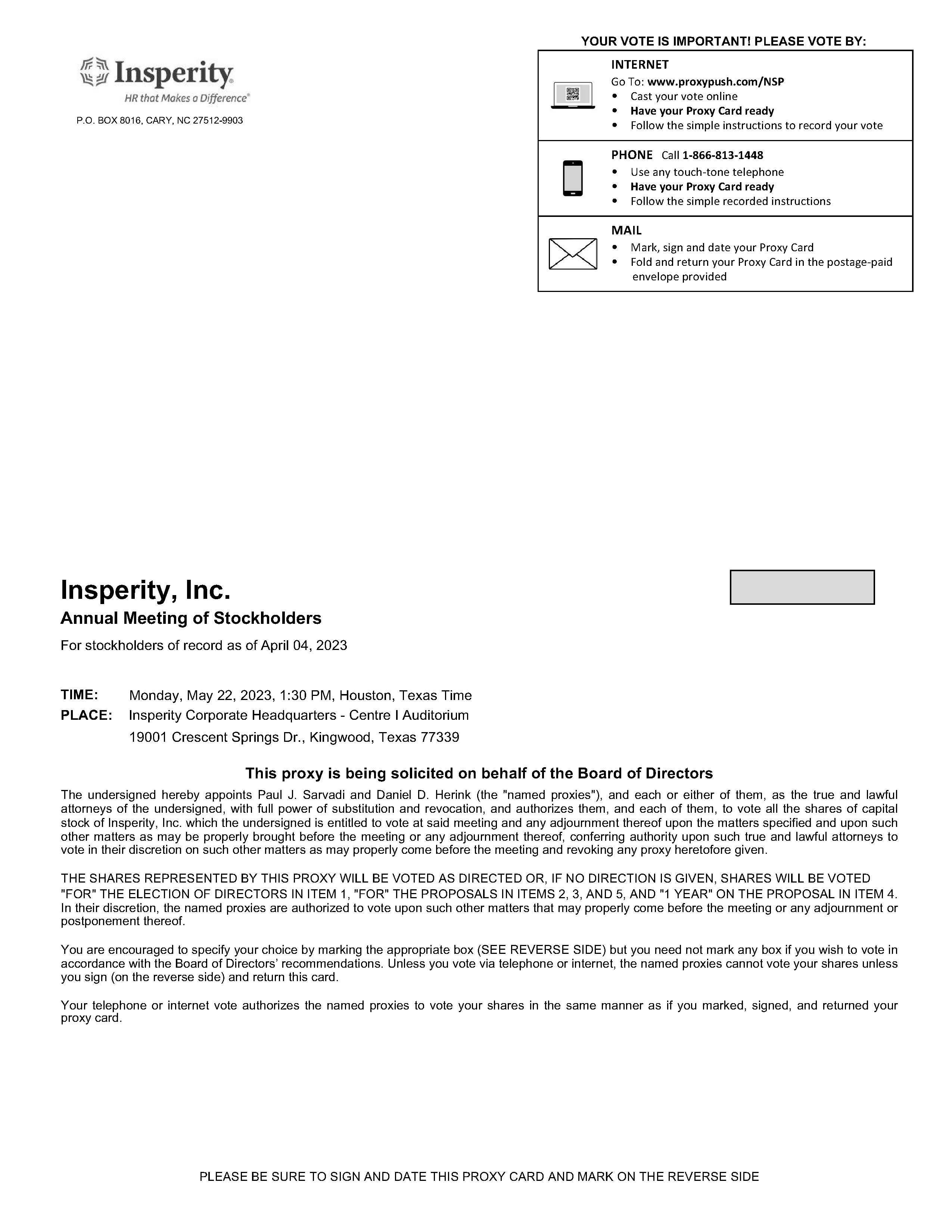 Insperity
HR that Makes a Difference®

P.O. BOX 8016, CARY, NC 27512-9903

YOUR VOTE IS IMPORTANT! PLEASE VOTE BY:

INTERNET
Go To: www.proxypush.com/NSP
• Cast your vote online
• Have your Proxy Card ready
• Follow the simple instructions to record your vote

PHONE Call 1-866-813-1448
• Use any touch-tone telephone
• Have your Proxy Card ready
• Follow the simple recorded instructions

MAIL
• Mark, sign and date your Proxy Card
• Fold and return your Proxy Card in the postage-paid envelope provided

Insperity, Inc.
Annual Meeting of Stockholders
For stockholders of record as of April 04, 2023

TIME: Monday, May 22, 2023, 1:30 PM, Houston, Texas Time
PLACE: Insperity Corporate Headquarters - Centre I Auditorium
19001 Crescent Springs Dr., Kingwood, Texas 77339

This proxy is being solicited on behalf of the Board of Directors

The undersigned hereby appoints Paul J. Sarvadi and Daniel D. Herink (the "named proxies"), and each or either of them, as the true and lawful attorneys of the undersigned, with full power of substitution and revocation, and authorizes them, and each of them, to vote all the shares of capital stock of Insperity, Inc. which the undersigned is entitled to vote at said meeting and any adjournment thereof upon the matters specified and upon such other matters as may be properly brought before the meeting or any adjournment thereof, conferring authority upon such true and lawful attorneys to vote in their discretion on such other matters as may properly come before the meeting and revoking any proxy heretofore given.

THE SHARES REPRESENTED BY THIS PROXY WILL BE VOTED AS DIRECTED OR, IF NO DIRECTION IS GIVEN, SHARES WILL BE VOTED "FOR" THE ELECTION OF DIRECTORS IN ITEM 1, "FOR" THE PROPOSALS IN ITEMS 2, 3, AND 5, AND "1 YEAR" ON THE PROPOSAL IN ITEM 4. In their discretion, the named proxies are authorized to vote upon such other matters that may properly come before the meeting or any adjournment or postponement thereof.

You are encouraged to specify your choice by marking the appropriate box (SEE REVERSE SIDE) but you need not mark any box if you wish to vote in accordance with the Board of Directors' recommendations. Unless you vote via telephone or internet, the named proxies cannot vote your shares unless you sign (on the reverse side) and return this card.

Your telephone or internet vote authorizes the named proxies to vote your shares in the same manner as if you marked, signed, and returned your proxy card.

PLEASE BE SURE TO SIGN AND DATE THIS PROXY CARD AND MARK ON THE REVERSE SIDE